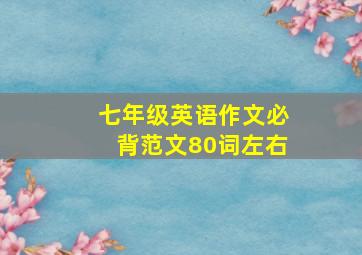 七年级英语作文必背范文80词左右